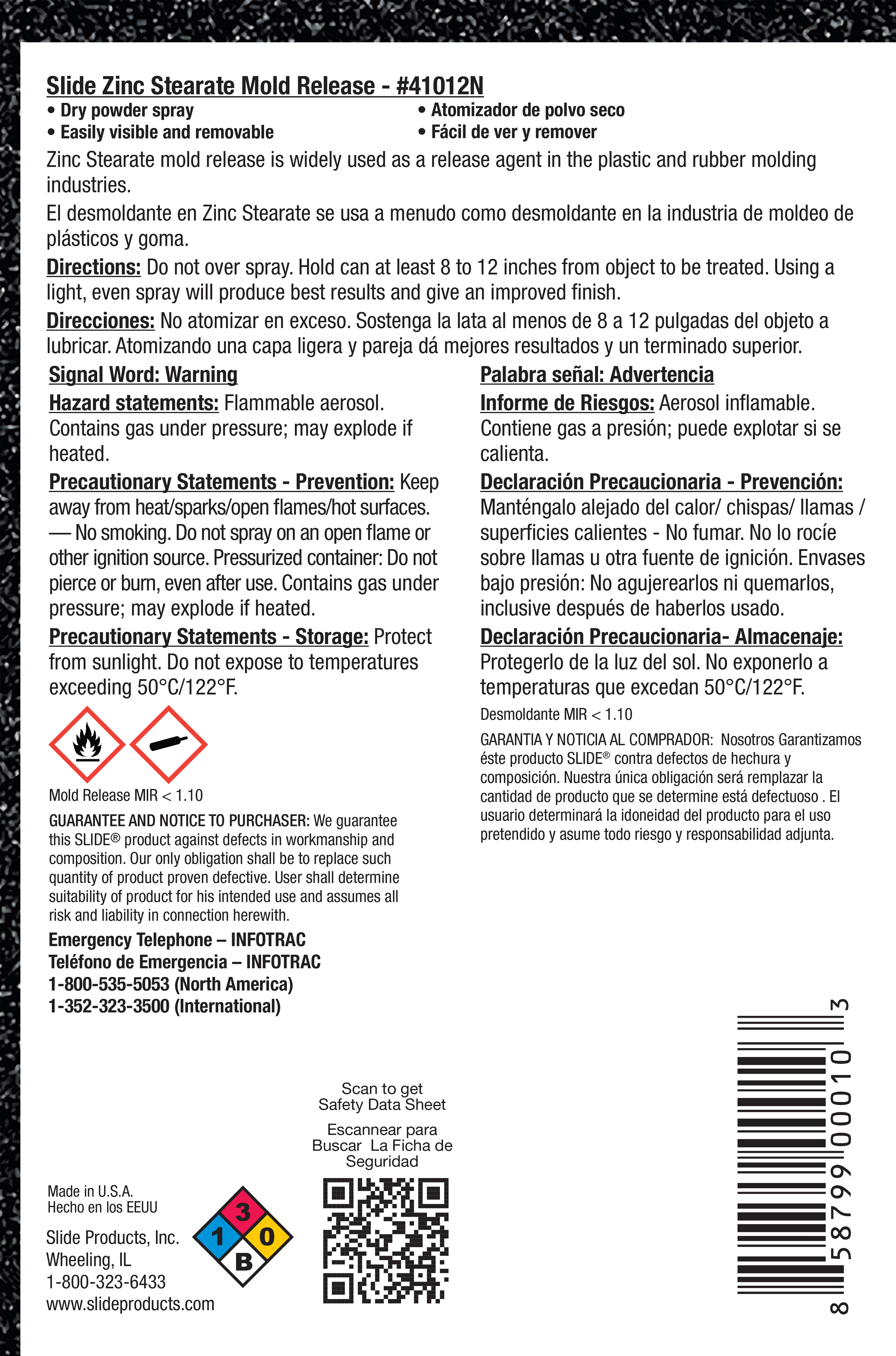 Slide Zinc Stearate Mold Release - #41012N

• Dry powder spray
• Easily visible and removable

• Atomizador de polvo seco
• Fácil de ver y remover

Zinc Stearate mold release is widely used as a release agent in the plastic and rubber molding industries.

El desmoldante en Zinc Stearate se usa a menudo como desmoldante en la industria de moldeo de plásticos y goma.

Directions: Do not over spray. Hold can at least 8 to 12 inches from object to be treated. Using a light, even spray will produce best results and give an improved finish.

Direcciones: No atomizar en exceso. Sostenga la lata al menos de 8 a 12 pulgadas del objeto a lubricar. Atomizando una capa ligera y pareja dá mejores resultados y un terminado superior.

Signal Word: Warning

Hazard statements: Flammable aerosol. Contains gas under pressure; may explode if heated.

Precautionary Statements - Prevention: Keep away from heat/sparks/open flames/hot surfaces. — No smoking. Do not spray on an open flame or other ignition source. Pressurized container: Do not pierce or burn, even after use. Contains gas under pressure; may explode if heated.

Precautionary Statements - Storage: Protect from sunlight. Do not expose to temperatures exceeding 50°C/122°F.

Mold Release MIR < 1.10

GUARANTEE AND NOTICE TO PURCHASER: We guarantee this SLIDE® product against defects in workmanship and composition. Our only obligation shall be to replace such quantity of product proven defective. User shall determine suitability of product for his intended use and assumes all risk and liability in connection herewith.

Emergency Telephone – INFOTRAC
Teléfono de Emergencia – INFOTRAC
1-800-535-5053 (North America)
1-352-323-3500 (International)

Palabra señal: Advertencia

Informe de Riesgos: Aerosol inflamable. Contiene gas a presión; puede explotar si se calienta.

Declaración Precaucionaria - Prevención: Manténgalo alejado del calor/ chispas/ llamas / superficies calientes - No fumar. No lo rocíe sobre llamas u otra fuente de ignición. Envases bajo presión: No agujerearlos ni quemarlos, inclusive después de haberlos usado.

Declaración Precaucionaria- Almacenaje: Protegerlo de la luz del sol. No exponerlo a temperaturas que excedan 50°C/122°F.

Desmoldante MIR < 1.10

GARANTIA Y NOTICIA AL COMPRADOR: Nosotros Garantizamos éste producto SLIDE® contra defectos de hechura y composición. Nuestra única obligación será remplazar la cantidad de producto que se determine está defectuoso . El usuario determinará la idoneidad del producto para el uso pretendido y asume todo riesgo y responsabilidad adjunta.

Scan to get Safety Data Sheet

Escannear para Buscar La Ficha de Seguridad

Made in U.S.A.
Hecho en los EEUU

Slide Products, Inc.
Wheeling, IL
1-800-323-6433
www.slideproducts.com

3
1
0
B

8 58799 00010 3